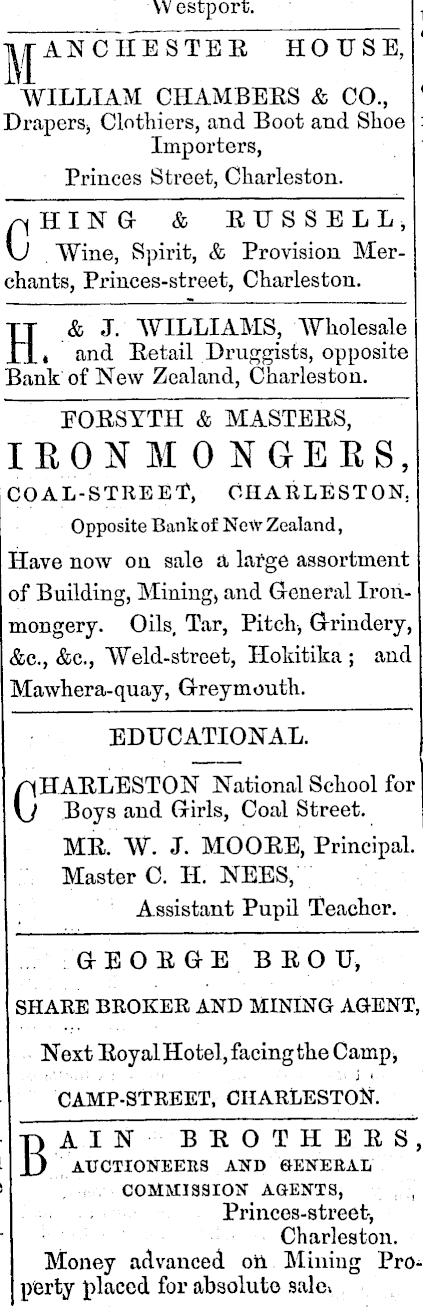 Westport.

MANCHESTER HOUSE, WILLIAM CHAMBERS & CO., Drapers, Clothiers, and Boot and Shoe Importers, Princes Street, Charleston.

CHING & RUSSELL, Wine, Spirit, & Provision Merchants, Princes-street, Charleston.

H. & J. WILLIAMS, Wholesale and Retail Druggists, opposite Bank of New Zealand, Charleston.

FORSYTH & MASTERS,
IRONMONGERS,
COAL-STREET, CHARLESTON,
Opposite Bank of New Zealand,
Have now on sale a large assortment of Building, Mining, and General Ironmongery. Oils, Tar, Pitch, Grindery, &c., &c., Weld-street, Hokitika; and Mawhera-quay, Greymouth.

EDUCATIONAL.

CHARLESTON National School for Boys and Girls, Coal Street.
MR. W. J. MOORE, Principal.
Master C. H. NEES,
Assistant Pupil Teacher.

GEORGE BROU,
SHARE BROKER AND MINING AGENT,
Next Royal Hotel, facing the Camp,
CAMP-STREET, CHARLESTON.

BAIN BROTHERS, AUCTIONEERS AND GENERAL COMMISSION AGENTS,
Princes-street,
Charleston.
Money advanced on Mining Property placed for absolute sale.